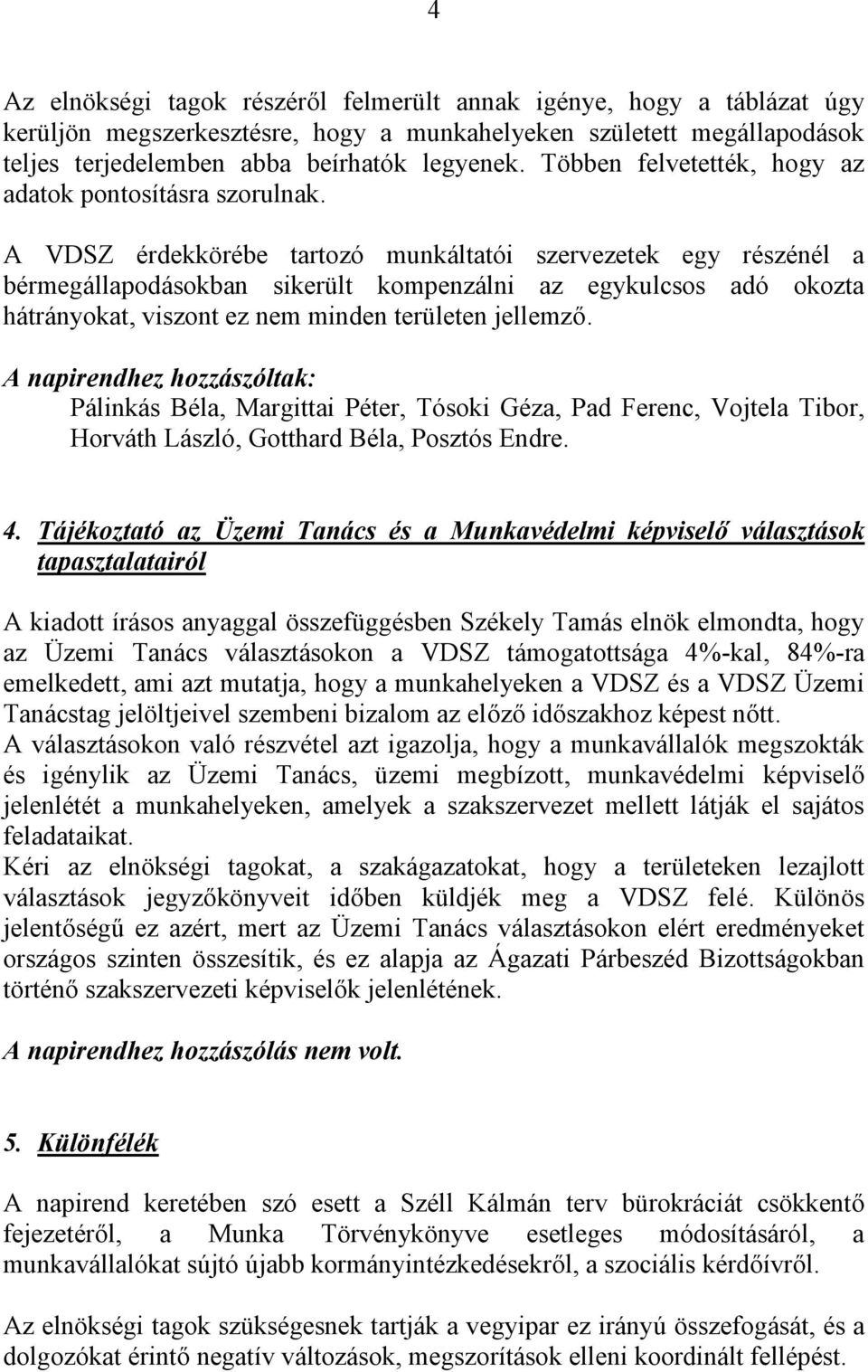 4

Az elnökségi tagok részéről felmerült annak igénye, hogy a táblázat úgy kerüljön megszerkesztésre, hogy a munkahelyeken született megállapodások teljes terjedelemben abba beírhatók legyenek. Többen felvetették, hogy az adatok pontosításra szorulnak.

A VDSZ érdekkörébe tartozó munkáltatói szervezetek egy részénél a bérmegállapodásokban sikerült kompenzálni az egykulcsos adó okozta hátrányokat, viszont ez nem minden területen jellemző.

A napirendhez hozzászóltak:
Pálinkás Béla, Margittai Péter, Tósoki Géza, Pad Ferenc, Vojtela Tibor, Horváth László, Gotthard Béla, Posztós Endre.

4. Tájékoztató az Üzemi Tanács és a Munkavédelmi képviselő választások tapasztalatairól

A kiadott írásos anyaggal összefüggésben Székely Tamás elnök elmondta, hogy az Üzemi Tanács választásokon a VDSZ támogatottsága 4%-kal, 84%-ra emelkedett, ami azt mutatja, hogy a munkahelyeken a VDSZ és a VDSZ Üzemi Tanácstag jelöltjeivel szembeni bizalom az előző időszakhoz képest nőtt.
A választásokon való részvétel azt igazolja, hogy a munkavállalók megszokták és igénylik az Üzemi Tanács, üzemi megbízott, munkavédelmi képviselő jelenlétét a munkahelyeken, amelyek a szakszervezet mellett látják el sajátos feladataikat.
Kéri az elnökségi tagokat, a szakágazatokat, hogy a területeken lezajlott választások jegyzőkönyveit időben küldjék meg a VDSZ felé. Különös jelentőségű ez azért, mert az Üzemi Tanács választásokon elért eredményeket országos szinten összesítik, és ez alapja az Ágazati Párbeszéd Bizottságokban történő szakszervezeti képviselők jelenlétének.

A napirendhez hozzászólás nem volt.

5. Különfélék

A napirend keretében szó esett a Széll Kálmán terv bürokráciát csökkentő fejezetéről, a Munka Törvénykönyve esetleges módosításáról, a munkavállalókat sújtó újabb kormányintézkedésekről, a szociális kérdőívről.

Az elnökségi tagok szükségesnek tartják a vegyipar ez irányú összefogását, és a dolgozókat érintő negatív változások, megszorítások elleni koordinált fellépést.